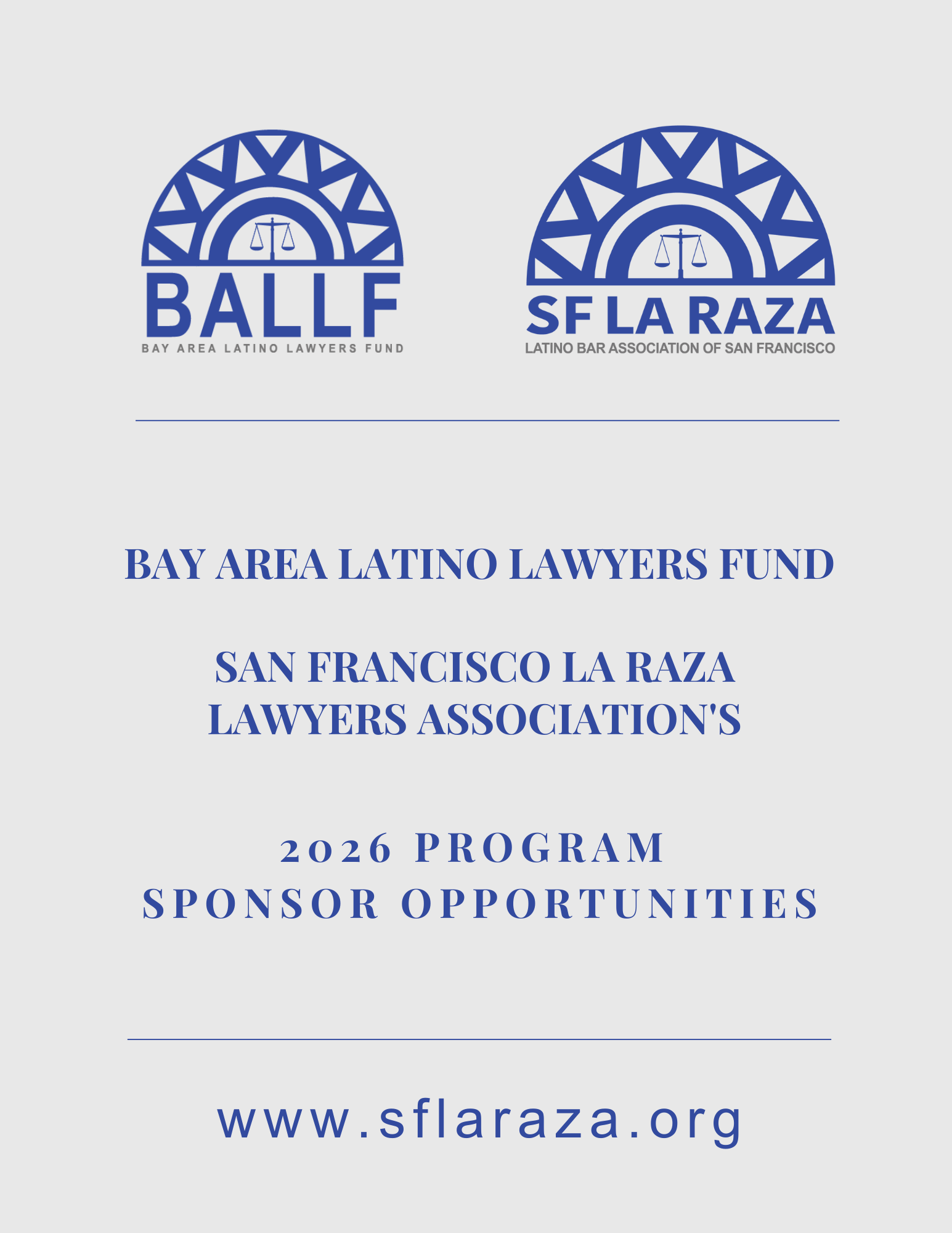 BALLF
BAY AREA LATINO LAWYERS FUND

SF LA RAZA
LATINO BAR ASSOCIATION OF SAN FRANCISCO

BAY AREA LATINO LAWYERS FUND

SAN FRANCISCO LA RAZA
LAWYERS ASSOCIATION'S

2026 PROGRAM
SPONSOR OPPORTUNITIES

www.sflaraza.org